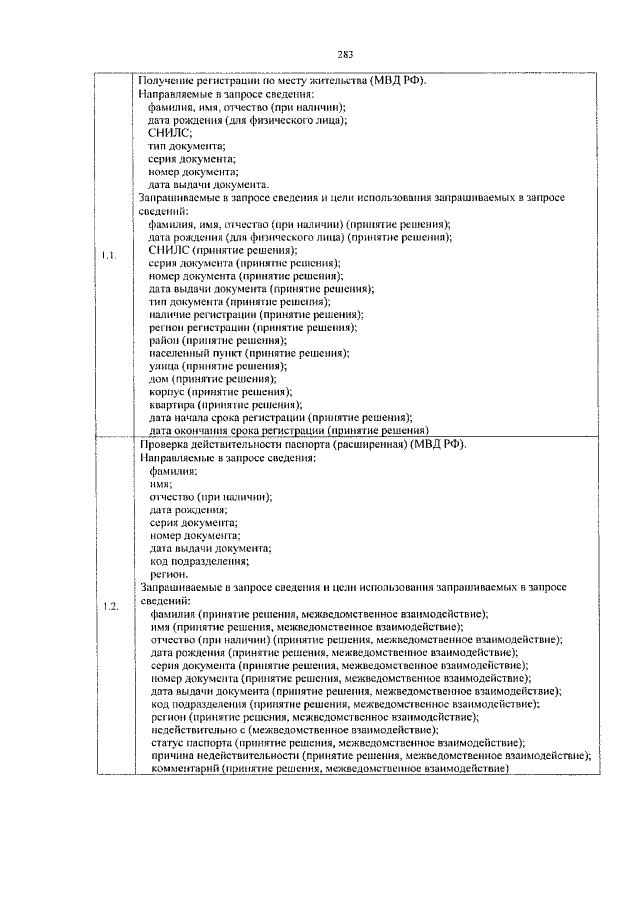 283

| 1.1. | Получение регистрации по месту жительства (МВД РФ). Направляемые в запросе сведения: фамилия, имя, отчество (при наличии); дата рождения (для физического лица); СНИЛС; тип документа; серия документа; номер документа; дата выдачи документа. Запрашиваемые в запросе сведения и цели использования запрашиваемых в запросе сведений: фамилия, имя, отчество (при наличии) (принятие решения); дата рождения (для физического лица) (принятие решения); СНИЛС (принятие решения); серия документа (принятие решения); номер документа (принятие решения); дата выдачи документа (принятие решения); тип документа (принятие решения); наличие регистрации (принятие решения); регион регистрации (принятие решения); район (принятие решения); населенный пункт (принятие решения); улица (принятие решения); дом (принятие решения); корпус (принятие решения); квартира (принятие решения); дата начала срока регистрации (принятие решения); дата окончания срока регистрации (принятие решения) |
|---|---|
| 1.2. | Проверка действительности паспорта (расширенная) (МВД РФ). Направляемые в запросе сведения: фамилия; имя; отчество (при наличии); дата рождения; серия документа; номер документа; дата выдачи документа; код подразделения; регион. Запрашиваемые в запросе сведения и цели использования запрашиваемых в запросе сведений: фамилия (принятие решения, межведомственное взаимодействие); имя (принятие решения, межведомственное взаимодействие); отчество (при наличии) (принятие решения, межведомственное взаимодействие); дата рождения (принятие решения, межведомственное взаимодействие); серия документа (принятие решения, межведомственное взаимодействие); номер документа (принятие решения, межведомственное взаимодействие); дата выдачи документа (принятие решения, межведомственное взаимодействие); код подразделения (принятие решения, межведомственное взаимодействие); регион (принятие решения, межведомственное взаимодействие); недействительно с (межведомственное взаимодействие); статус паспорта (принятие решения, межведомственное взаимодействие); причина недействительности (принятие решения, межведомственное взаимодействие); комментарий (принятие решения, межведомственное взаимодействие) |